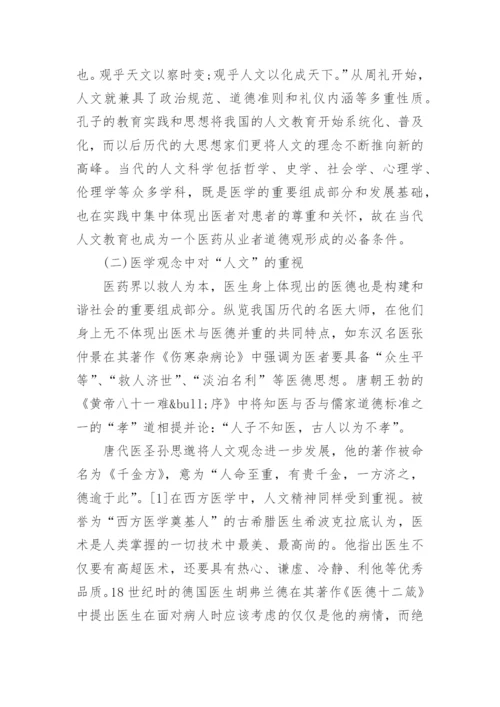 也。观乎天文以察时变;观乎人文以化成天下。”从周礼开始，人文就兼具了政治规范、道德准则和礼仪内涵等多重性质。孔子的教育实践和思想将我国的人文教育开始系统化、普及化，而以后历代的大思想家们更将人文的理念不断推向新的高峰。当代的人文科学包括哲学、史学、社会学、心理学、伦理学等众多学科，既是医学的重要组成部分和发展基础，也在实践中集中体现出医者对患者的尊重和关怀，故在当代人文教育也成为一个医药从业者道德观形成的必备条件。

(二)医学观念中对“人文”的重视

医药界以救人为本，医生身上体现出的医德也是构建和谐社会的重要组成部分。纵览我国历代的名医大师，在他们身上无不体现出医术与医德并重的共同特点，如东汉名医张仲景在其著作《伤寒杂病论》中强调为医者要具备“众生平等”、“救人济世”、“淡泊名利”等医德思想。唐朝王勃的《黄帝八十一难&bull;序》中将知医与否与儒家道德标准之一的“孝”道相提并论:“人子不知医，古人以为不孝”。

唐代医圣孙思邈将人文观念进一步发展，他的著作被命名为《千金方》，意为“人命至重，有贵千金，一方济之，德逾于此”。[1]在西方医学中，人文精神同样受到重视。被誉为“西方医学奠基人”的古希腊医生希波克拉底认为，医术是人类掌握的一切技术中最美、最高尚的。他指出医生不仅要有高超医术，还要具有热心、谦虚、冷静、利他等优秀品质。18世纪时的德国医生胡弗兰德在其著作《医德十二箴》中提出医生在面对病人时应该考虑的仅仅是他的病情，而绝